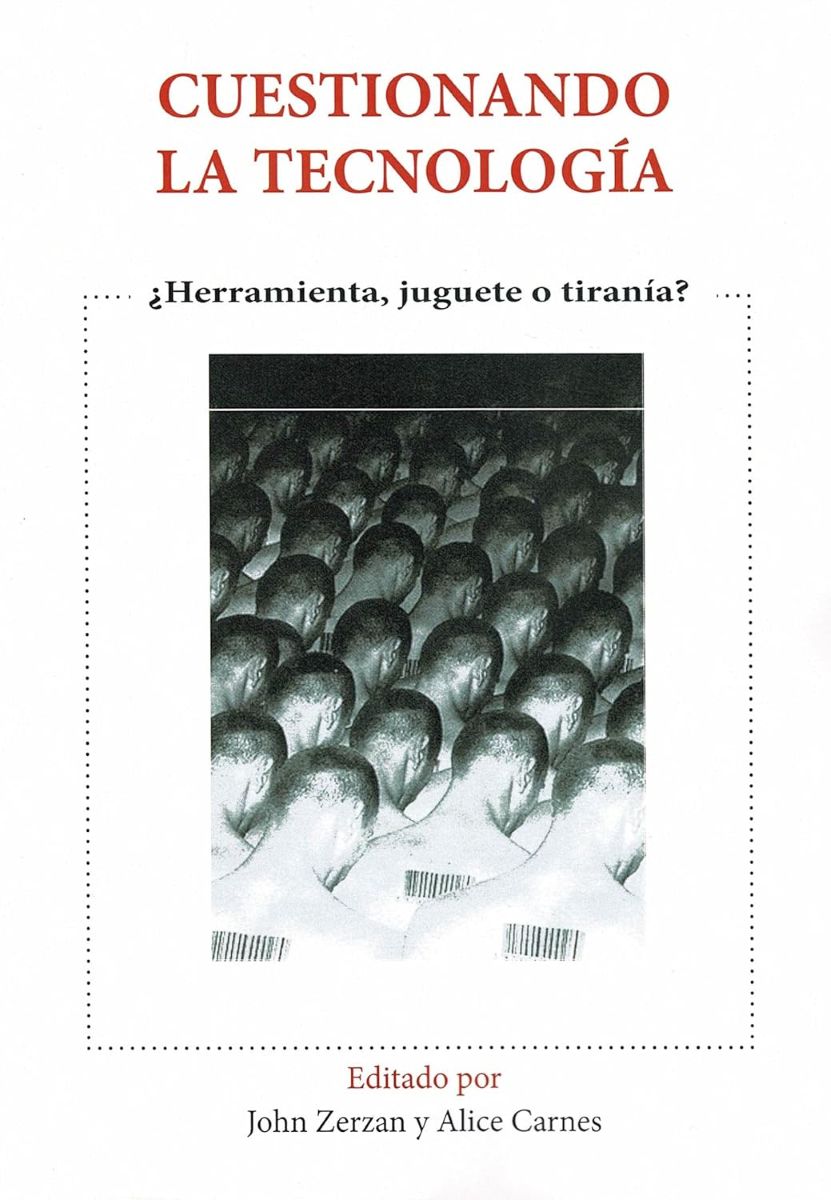 CUESTIONANDO
LA TECNOLOGÍA

¿Herramienta, juguete o tiranía?

Editado por
John Zerzan y Alice Carnes